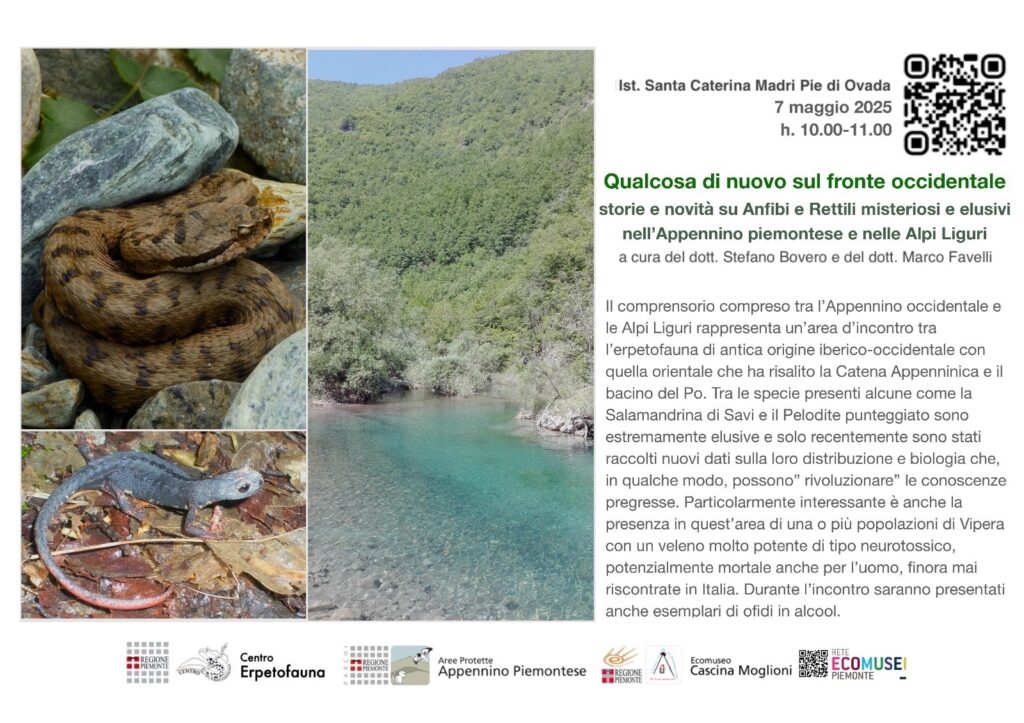 Ist. Santa Caterina Madri Pie di Ovada
7 maggio 2025
h. 10.00-11.00

Qualcosa di nuovo sul fronte occidentale
storie e novità su Anfibi e Rettili misteriosi e elusivi
nell'Appennino piemontese e nelle Alpi Liguri
a cura del dott. Stefano Bovero e del dott. Marco Favelli

Il comprensorio compreso tra l'Appennino occidentale e le Alpi Liguri rappresenta un'area d'incontro tra l'erpetofauna di antica origine iberico-occidentale con quella orientale che ha risalito la Catena Appenninica e il bacino del Po. Tra le specie presenti alcune come la Salamandrina di Savi e il Pelodite punteggiato sono estremamente elusive e solo recentemente sono stati raccolti nuovi dati sulla loro distribuzione e biologia che, in qualche modo, possono" rivoluzionare" le conoscenze pregresse. Particolarmente interessante è anche la presenza in quest'area di una o più popolazioni di Vipera con un veleno molto potente di tipo neurotossico, potenzialmente mortale anche per l'uomo, finora mai riscontrate in Italia. Durante l'incontro saranno presentati anche esemplari di ofidi in alcool.

REGIONE PIEMONTE
Centro Erpetofauna
PARCHI REGIONE PIEMONTE
Aree Protette Appennino Piemontese
REGIONE PIEMONTE
Ecomuseo Cascina Moglioni
RETE ECOMUSEI PIEMONTE